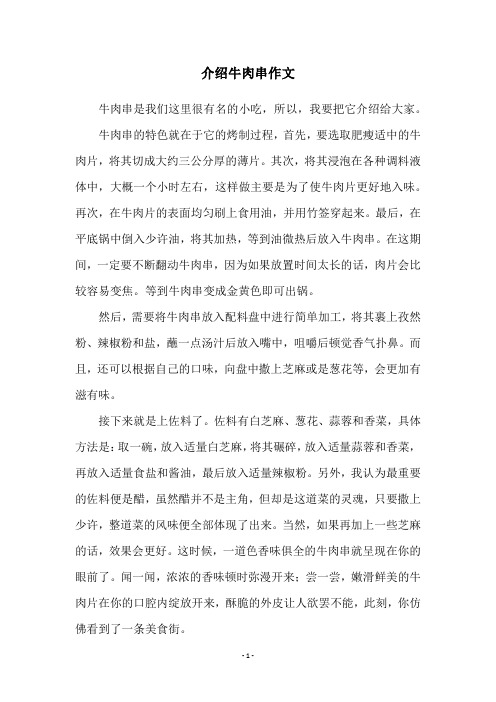 介绍牛肉串作文

牛肉串是我们这里很有名的小吃，所以，我要把它介绍给大家。

牛肉串的特色就在于它的烤制过程，首先，要选取肥瘦适中的牛肉片，将其切成大约三公分厚的薄片。其次，将其浸泡在各种调料液体中，大概一个小时左右，这样做主要是为了使牛肉片更好地入味。再次，在牛肉片的表面均匀刷上食用油，并用竹签穿起来。最后，在平底锅中倒入少许油，将其加热，等到油微热后放入牛肉串。在这期间，一定要不断翻动牛肉串，因为如果放置时间太长的话，肉片会比较容易变焦。等到牛肉串变成金黄色即可出锅。

然后，需要将牛肉串放入配料盘中进行简单加工，将其裹上孜然粉、辣椒粉和盐，蘸一点汤汁后放入嘴中，咀嚼后顿觉香气扑鼻。而且，还可以根据自己的口味，向盘中撒上芝麻或是葱花等，会更加有滋有味。

接下来就是上佐料了。佐料有白芝麻、葱花、蒜蓉和香菜，具体方法是：取一碗，放入适量白芝麻，将其碾碎，放入适量蒜蓉和香菜，再放入适量食盐和酱油，最后放入适量辣椒粉。另外，我认为最重要的佐料便是醋，虽然醋并不是主角，但却是这道菜的灵魂，只要撒上少许，整道菜的风味便全部体现了出来。当然，如果再加上一些芝麻的话，效果会更好。这时候，一道色香味俱全的牛肉串就呈现在你的眼前了。闻一闻，浓浓的香味顿时弥漫开来；尝一尝，嫩滑鲜美的牛肉片在你的口腔内绽放开来，酥脆的外皮让人欲罢不能，此刻，你仿佛看到了一条美食街。

- 1 -